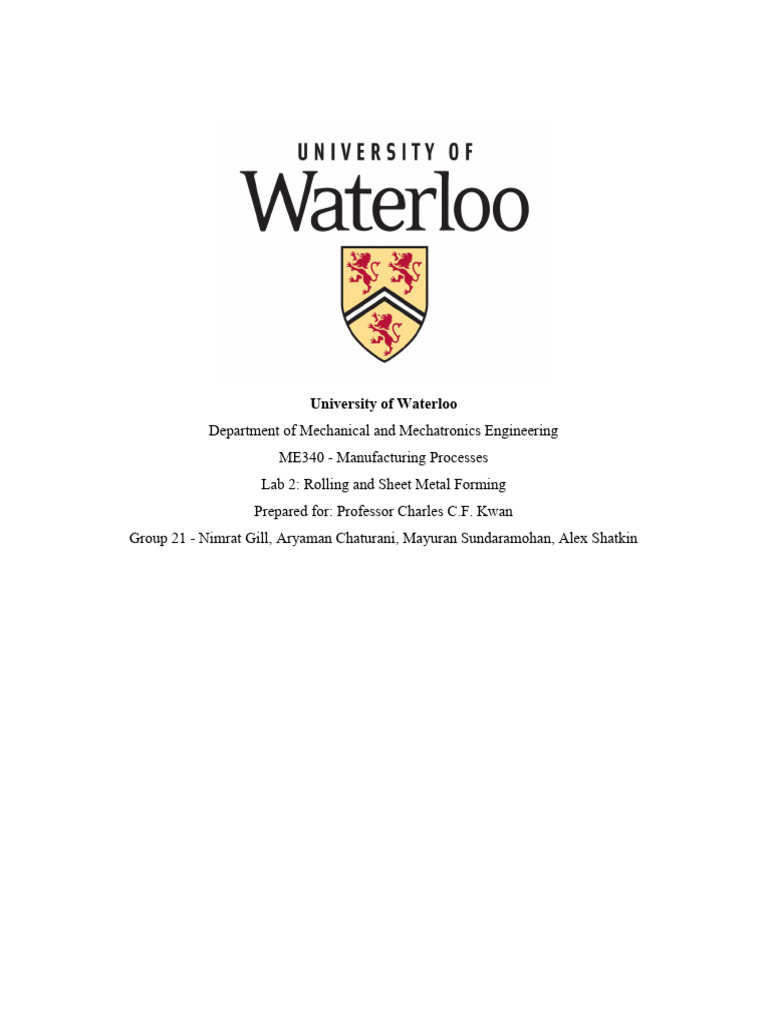 UNIVERSITY OF
Waterloo

University of Waterloo

Department of Mechanical and Mechatronics Engineering

ME340 - Manufacturing Processes

Lab 2: Rolling and Sheet Metal Forming

Prepared for: Professor Charles C.F. Kwan

Group 21 - Nimrat Gill, Aryaman Chaturani, Mayuran Sundaramohan, Alex Shatkin